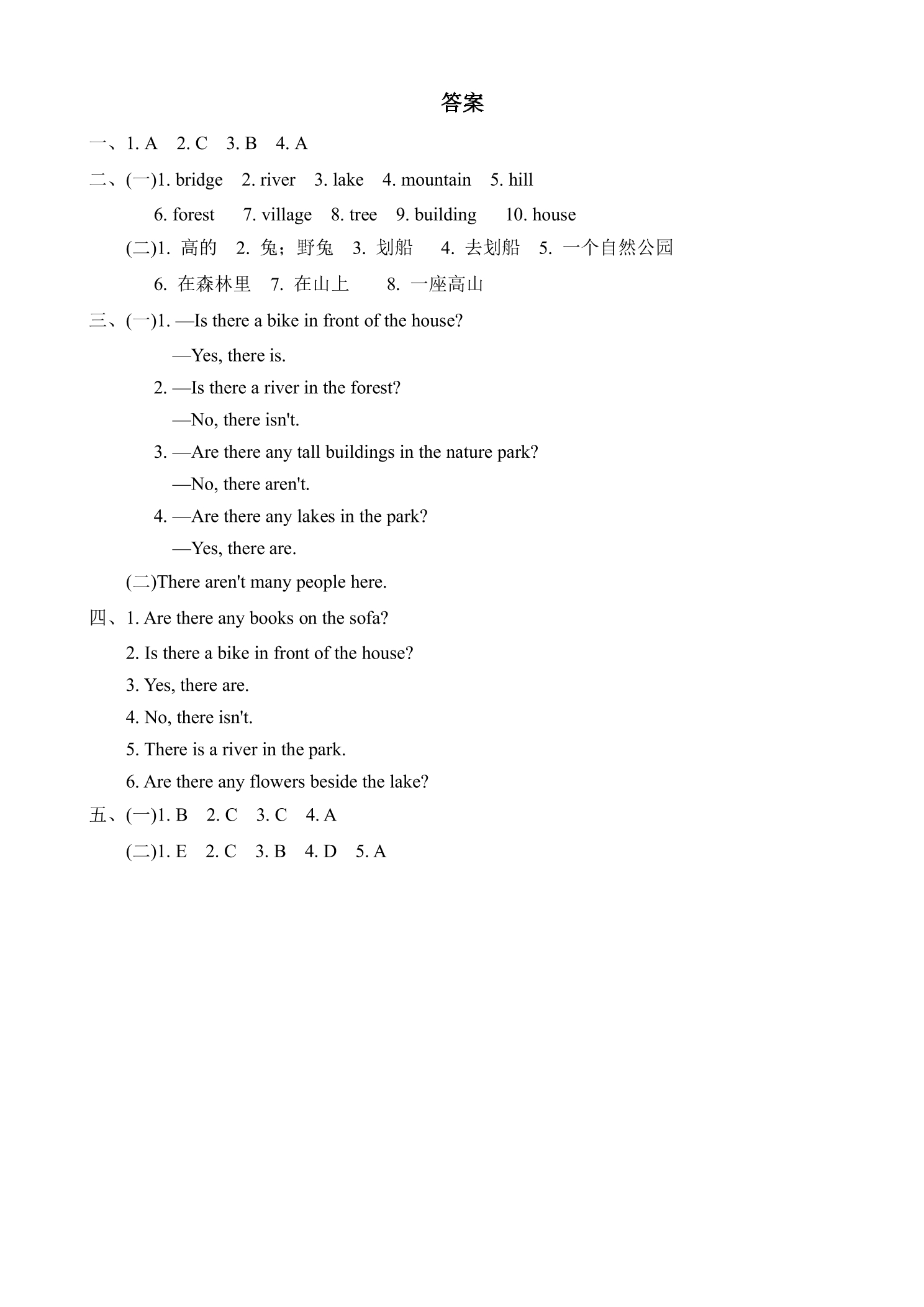 答案

一、1. A 2. C 3. B 4. A

二、(一)1. bridge 2. river 3. lake 4. mountain 5. hill
6. forest 7. village 8. tree 9. building 10. house

(二)1.高的 2.兔；野兔 3.划船 4.去划船 5.一个自然公园
6.在森林里 7.在山上 8.一座高山

三、(一)1. —Is there a bike in front of the house?
—Yes, there is.
2. —Is there a river in the forest?
—No, there isn't.
3. —Are there any tall buildings in the nature park?
—No, there aren't.
4. —Are there any lakes in the park?
—Yes, there are.

(二)There aren't many people here.

四、1. Are there any books on the sofa?
2. Is there a bike in front of the house?
3. Yes, there are.
4. No, there isn't.
5. There is a river in the park.
6. Are there any flowers beside the lake?

五、(一)1. B 2. C 3. C 4. A

(二)1. E 2. C 3. B 4. D 5. A